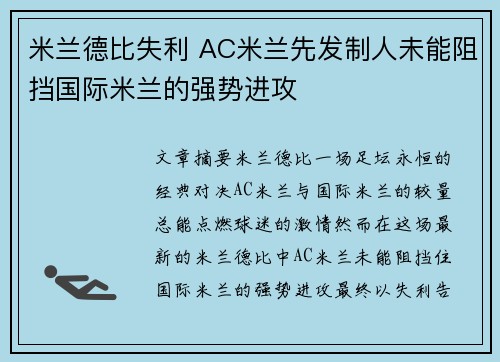 米兰德比失利 AC米兰先发制人未能阻挡国际米兰的强势进攻

文章摘要米兰德比一场足坛永恒的经典对决AC米兰与国际米兰的较量总能点燃球迷的激情然而在这场最新的米兰德比中AC米兰未能阻挡住国际米兰的强势进攻最终以失利告